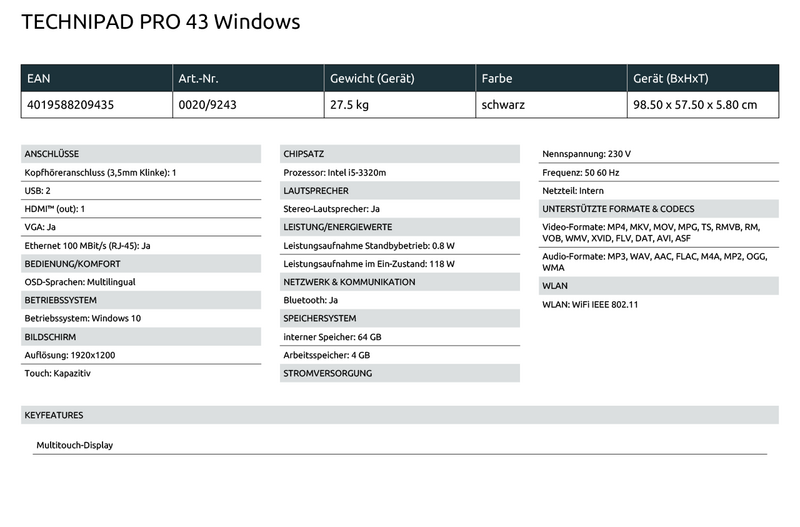 TECHNIPAD PRO 43 Windows

| EAN | Art.-Nr. | Gewicht (Gerät) | Farbe | Gerät (BxHxT) |
|---|---|---|---|---|
| 4019588209435 | 0020/9243 | 27.5 kg | schwarz | 98.50 x 57.50 x 5.80 cm |

ANSCHLÜSSE
Kopfhöreranschluss (3,5mm Klinke): 1
USB: 2
HDMI™ (out): 1
VGA: Ja
Ethernet 100 MBit/s (RJ-45): Ja
BEDIENUNG/KOMFORT
OSD-Sprachen: Multilingual
BETRIEBSSYSTEM
Betriebssystem: Windows 10
BILDSCHIRM
Auflösung: 1920x1200
Touch: Kapazitiv

CHIPSATZ
Prozessor: Intel i5-3320m
LAUTSPRECHER
Stereo-Lautsprecher: Ja
LEISTUNG/ENERGIEWERTE
Leistungsaufnahme Standbybetrieb: 0.8 W
Leistungsaufnahme im Ein-Zustand: 118 W
NETZWERK & KOMMUNIKATION
Bluetooth: Ja
SPEICHERSYSTEM
interner Speicher: 64 GB
Arbeitsspeicher: 4 GB
STROMVERSORGUNG

Nennspannung: 230 V
Frequenz: 50 60 Hz
Netzteil: Intern
UNTERSTÜTZTE FORMATE & CODECS
Video-Formate: MP4, MKV, MOV, MPG, TS, RMVB, RM, VOB, WMV, XVID, FLV, DAT, AVI, ASF
Audio-Formate: MP3, WAV, AAC, FLAC, M4A, MP2, OGG, WMA
WLAN
WLAN: WiFi IEEE 802.11

KEYFEATURES
Multitouch-Display